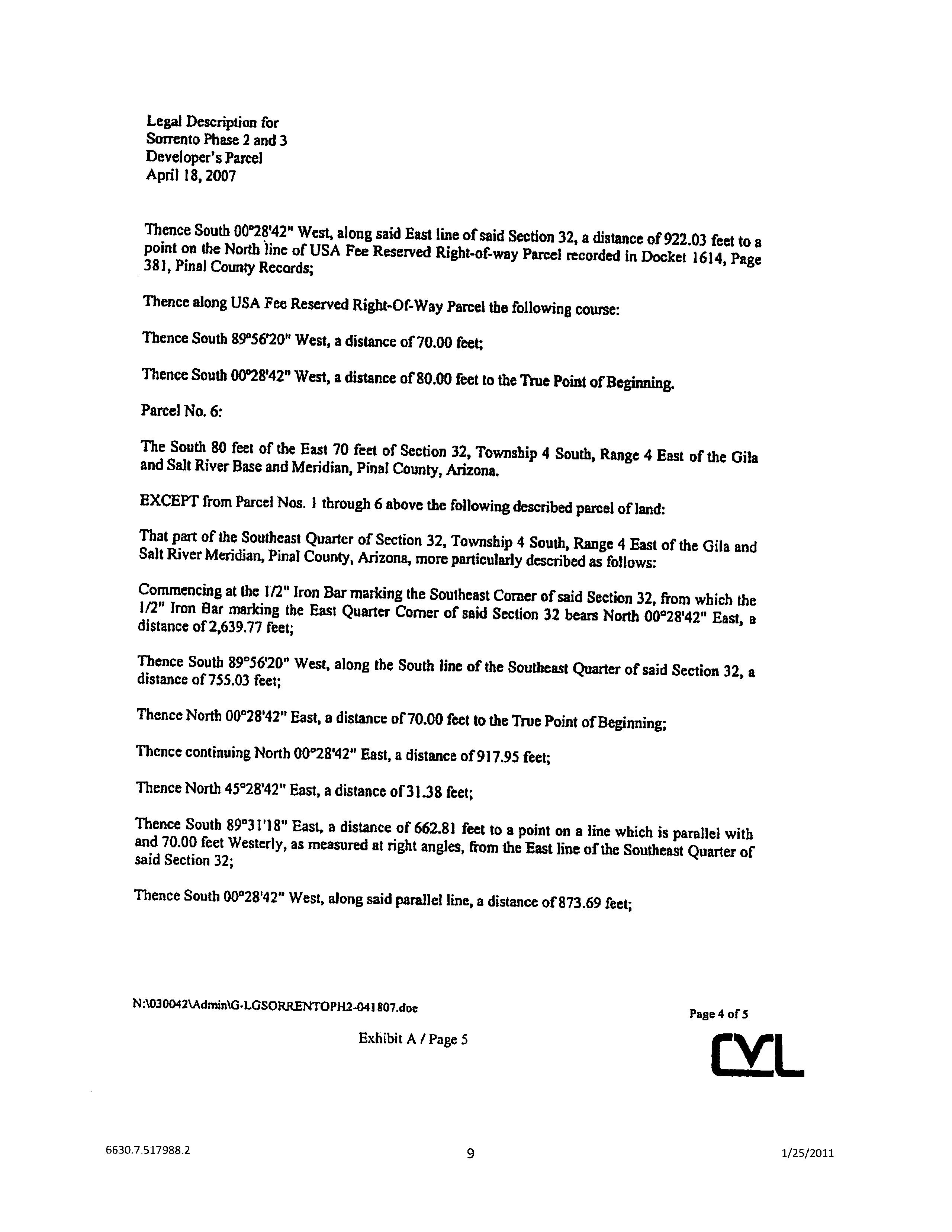 Legal Description for
Sorrento Phase 2 and 3
Developer's Parcel
April 18, 2007

Thence South 00°28'42" West, along said East line of said Section 32, a distance of 922.03 feet to a point on the North line of USA Fee Reserved Right-of-way Parcel recorded in Docket 1614, Page 381, Pinal County Records;

Thence along USA Fee Reserved Right-Of-Way Parcel the following course:

Thence South 89°56'20" West, a distance of 70.00 feet;

Thence South 00°28'42" West, a distance of 80.00 feet to the True Point of Beginning.

Parcel No. 6:

The South 80 feet of the East 70 feet of Section 32, Township 4 South, Range 4 East of the Gila and Salt River Base and Meridian, Pinal County, Arizona.

EXCEPT from Parcel Nos. 1 through 6 above the following described parcel of land:

That part of the Southeast Quarter of Section 32, Township 4 South, Range 4 East of the Gila and Salt River Meridian, Pinal County, Arizona, more particularly described as follows:

Commencing at the 1/2" Iron Bar marking the Southeast Corner of said Section 32, from which the 1/2" Iron Bar marking the East Quarter Corner of said Section 32 bears North 00°28'42" East, a distance of 2,639.77 feet;

Thence South 89°56'20" West, along the South line of the Southeast Quarter of said Section 32, a distance of 755.03 feet;

Thence North 00°28'42" East, a distance of 70.00 feet to the True Point of Beginning;

Thence continuing North 00°28'42" East, a distance of 917.95 feet;

Thence North 45°28'42" East, a distance of 31.38 feet;

Thence South 89°31'18" East, a distance of 662.81 feet to a point on a line which is parallel with and 70.00 feet Westerly, as measured at right angles, from the East line of the Southeast Quarter of said Section 32;

Thence South 00°28'42" West, along said parallel line, a distance of 873.69 feet;

N:\030042\Admin\G-LGSORRENTOPH2-041807.doc

Page 4 of 5

Exhibit A / Page 5

CVL

6630.7.517988.2

9

1/25/2011